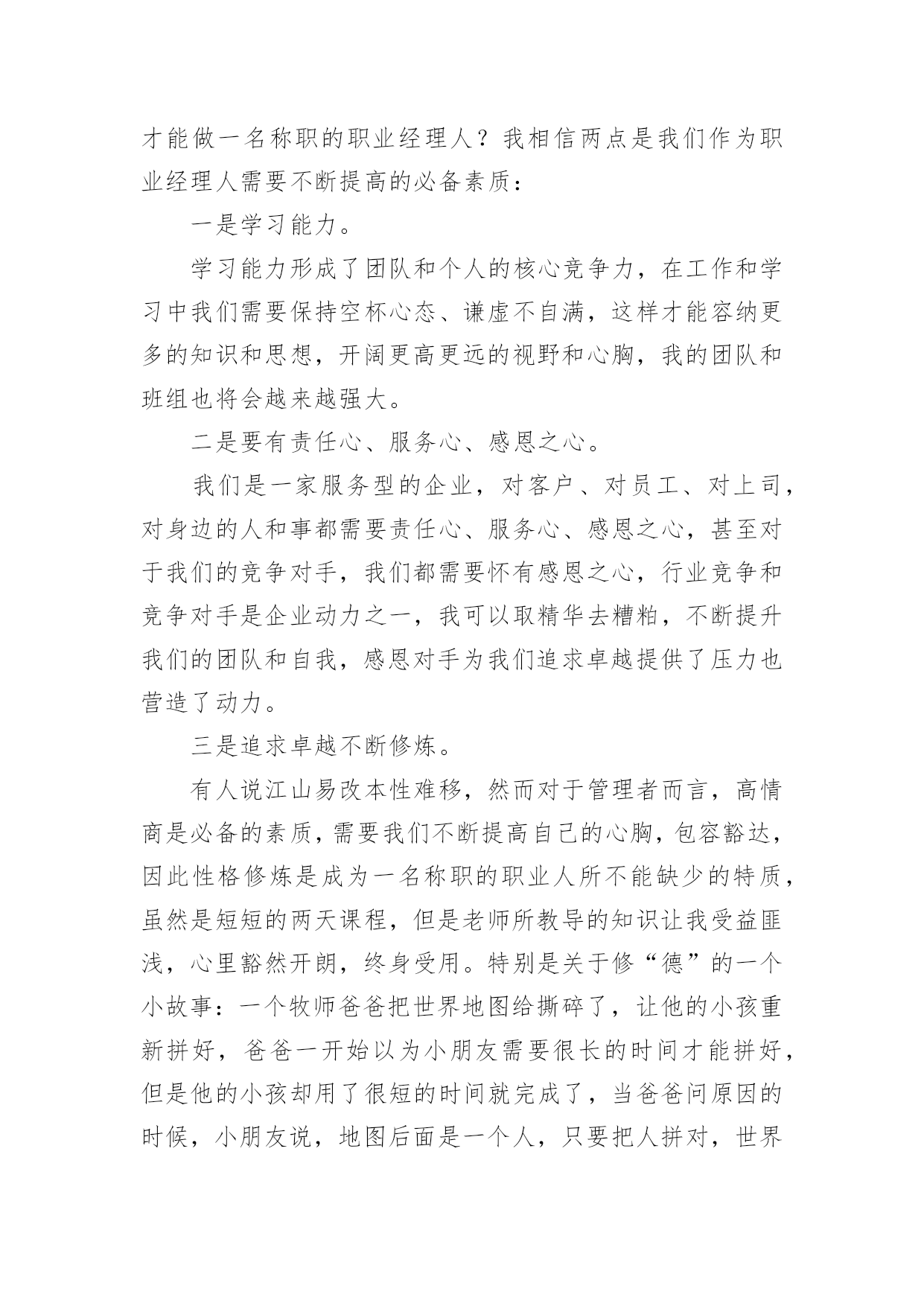 才能做一名称职的职业经理人？我相信两点是我们作为职业经理人需要不断提高的必备素质：

一是学习能力。

学习能力形成了团队和个人的核心竞争力，在工作和学习中我们需要保持空杯心态、谦虚不自满，这样才能容纳更多的知识和思想，开阔更高更远的视野和心胸，我的团队和班组也将会越来越强大。

二是要有责任心、服务心、感恩之心。

我们是一家服务型的企业，对客户、对员工、对上司，对身边的人和事都需要责任心、服务心、感恩之心，甚至对于我们的竞争对手，我们都需要怀有感恩之心，行业竞争和竞争对手是企业动力之一，我可以取精华去糟粕，不断提升我们的团队和自我，感恩对手为我们追求卓越提供了压力也营造了动力。

三是追求卓越不断修炼。

有人说江山易改本性难移，然而对于管理者而言，高情商是必备的素质，需要我们不断提高自己的心胸，包容豁达，因此性格修炼是成为一名称职的职业人所不能缺少的特质，虽然是短短的两天课程，但是老师所教导的知识让我受益匪浅，心里豁然开朗，终身受用。特别是关于修“德”的一个小故事：一个牧师爸爸把世界地图给撕碎了，让他的小孩重新拼好，爸爸一开始以为小朋友需要很长的时间才能拼好，但是他的小孩却用了很短的时间就完成了，当爸爸问原因的时候，小朋友说，地图后面是一个人，只要把人拼对，世界